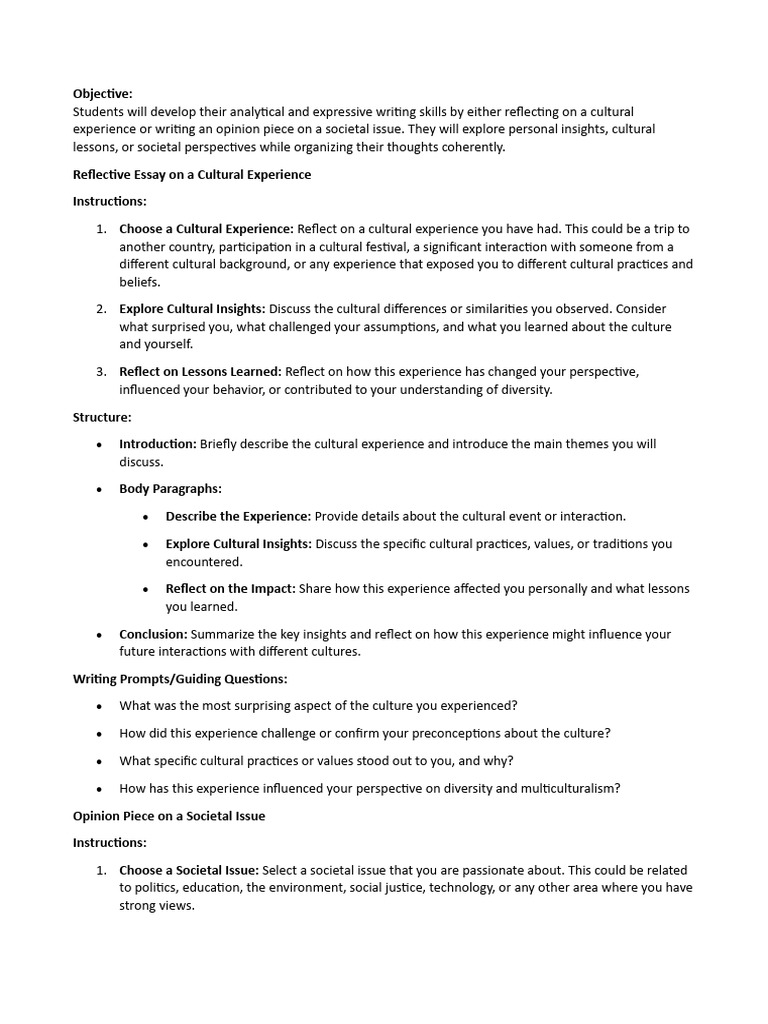 Objective:
Students will develop their analytical and expressive writing skills by either reflecting on a cultural experience or writing an opinion piece on a societal issue. They will explore personal insights, cultural lessons, or societal perspectives while organizing their thoughts coherently.

Reflective Essay on a Cultural Experience

Instructions:

1. Choose a Cultural Experience: Reflect on a cultural experience you have had. This could be a trip to another country, participation in a cultural festival, a significant interaction with someone from a different cultural background, or any experience that exposed you to different cultural practices and beliefs.

2. Explore Cultural Insights: Discuss the cultural differences or similarities you observed. Consider what surprised you, what challenged your assumptions, and what you learned about the culture and yourself.

3. Reflect on Lessons Learned: Reflect on how this experience has changed your perspective, influenced your behavior, or contributed to your understanding of diversity.

Structure:

• Introduction: Briefly describe the cultural experience and introduce the main themes you will discuss.

• Body Paragraphs:

• Describe the Experience: Provide details about the cultural event or interaction.

• Explore Cultural Insights: Discuss the specific cultural practices, values, or traditions you encountered.

• Reflect on the Impact: Share how this experience affected you personally and what lessons you learned.

• Conclusion: Summarize the key insights and reflect on how this experience might influence your future interactions with different cultures.

Writing Prompts/Guiding Questions:

• What was the most surprising aspect of the culture you experienced?

• How did this experience challenge or confirm your preconceptions about the culture?

• What specific cultural practices or values stood out to you, and why?

• How has this experience influenced your perspective on diversity and multiculturalism?

Opinion Piece on a Societal Issue

Instructions:

1. Choose a Societal Issue: Select a societal issue that you are passionate about. This could be related to politics, education, the environment, social justice, technology, or any other area where you have strong views.